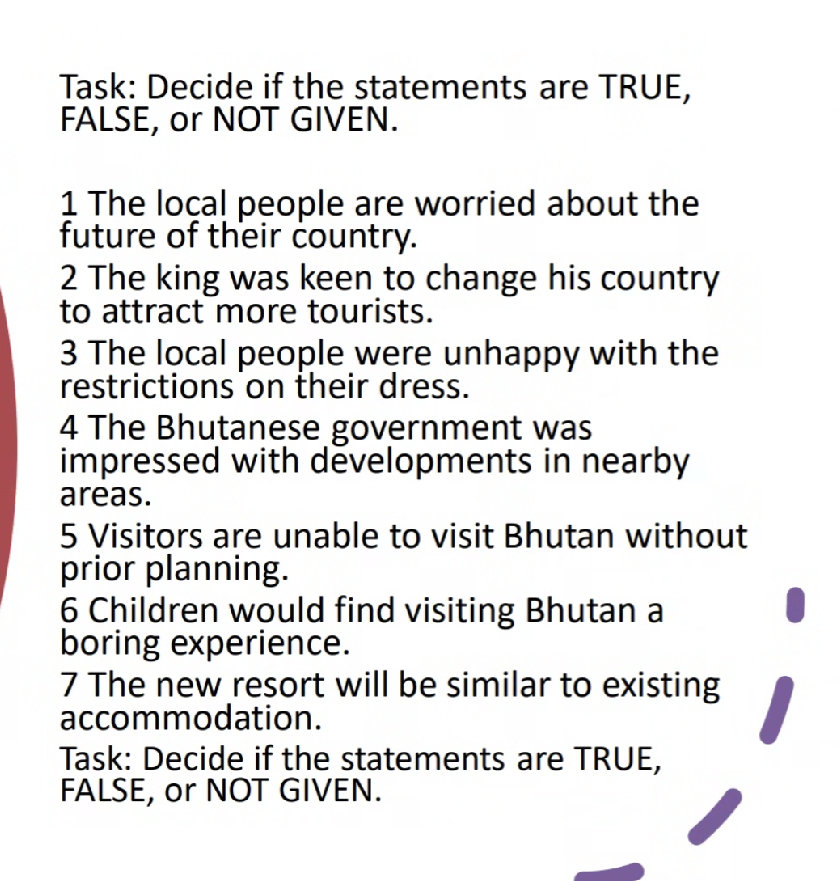 Task: Decide if the statements are TRUE, FALSE, or NOT GIVEN.

1 The local people are worried about the future of their country.
2 The king was keen to change his country to attract more tourists.
3 The local people were unhappy with the restrictions on their dress.
4 The Bhutanese government was impressed with developments in nearby areas.
5 Visitors are unable to visit Bhutan without prior planning.
6 Children would find visiting Bhutan a boring experience.
7 The new resort will be similar to existing accommodation.
Task: Decide if the statements are TRUE, FALSE, or NOT GIVEN.